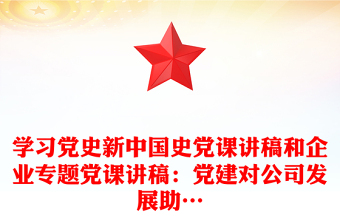 学习党史新中国史党课讲稿和企业专题党课讲稿：党建对公司发展助…